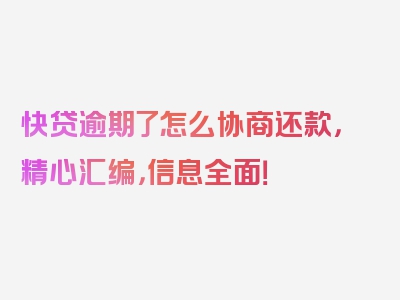 快贷逾期了怎么协商还款，精心汇编，信息全面！